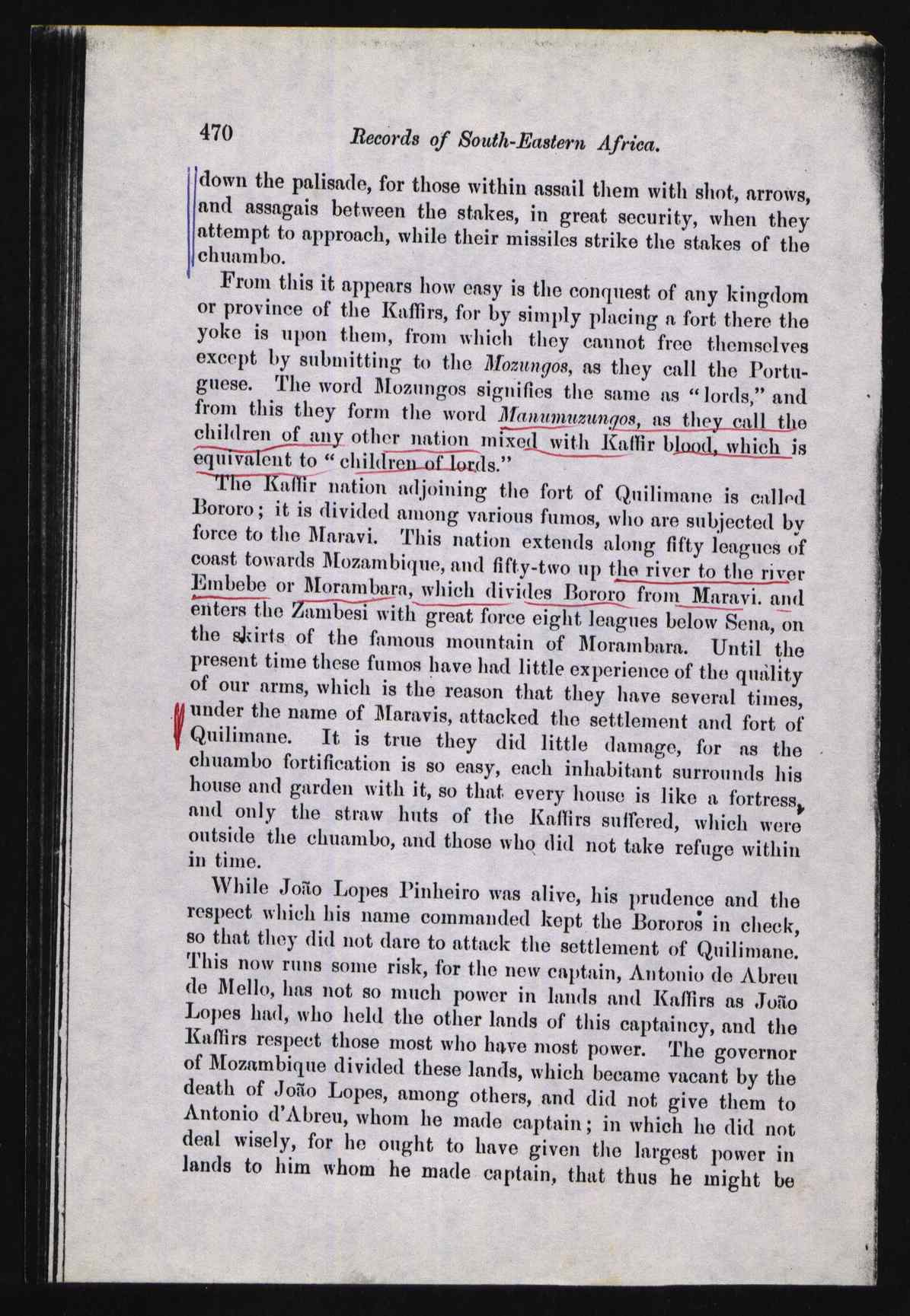 470 Records of South-Eastern Africa.

down the palisade, for those within assail them with shot, arrows, and assagais between the stakes, in great security, when they attempt to approach, while their missiles strike the stakes of the chuambo.

From this it appears how easy is the conquest of any kingdom or province of the Kaffirs, for by simply placing a fort there the yoke is upon them, from which they cannot free themselves except by submitting to the Mozungos, as they call the Portuguese. The word Mozungos signifies the same as "lords," and from this they form the word Manumuzungos, as they call the children of any other nation mixed with Kaffir blood, which is equivalent to "children of lords."

The Kaffir nation adjoining the fort of Quilimane is called Bororo; it is divided among various fumos, who are subjected by force to the Maravi. This nation extends along fifty leagues of coast towards Mozambique, and fifty-two up the river to the river Embebe or Morambara, which divides Bororo from Maravi. and enters the Zambesi with great force eight leagues below Sena, on the skirts of the famous mountain of Morambara. Until the present time these fumos have had little experience of the quality of our arms, which is the reason that they have several times, under the name of Maravis, attacked the settlement and fort of Quilimane. It is true they did little damage, for as the chuambo fortification is so easy, each inhabitant surrounds his house and garden with it, so that every house is like a fortress, and only the straw huts of the Kaffirs suffered, which were outside the chuambo, and those who did not take refuge within in time.

While João Lopes Pinheiro was alive, his prudence and the respect which his name commanded kept the Bororos in check, so that they did not dare to attack the settlement of Quilimane. This now runs some risk, for the new captain, Antonio de Abreu de Mello, has not so much power in lands and Kaffirs as João Lopes had, who held the other lands of this captaincy, and the Kaffirs respect those most who have most power. The governor of Mozambique divided these lands, which became vacant by the death of João Lopes, among others, and did not give them to Antonio d'Abreu, whom he made captain; in which he did not deal wisely, for he ought to have given the largest power in lands to him whom he made captain, that thus he might be